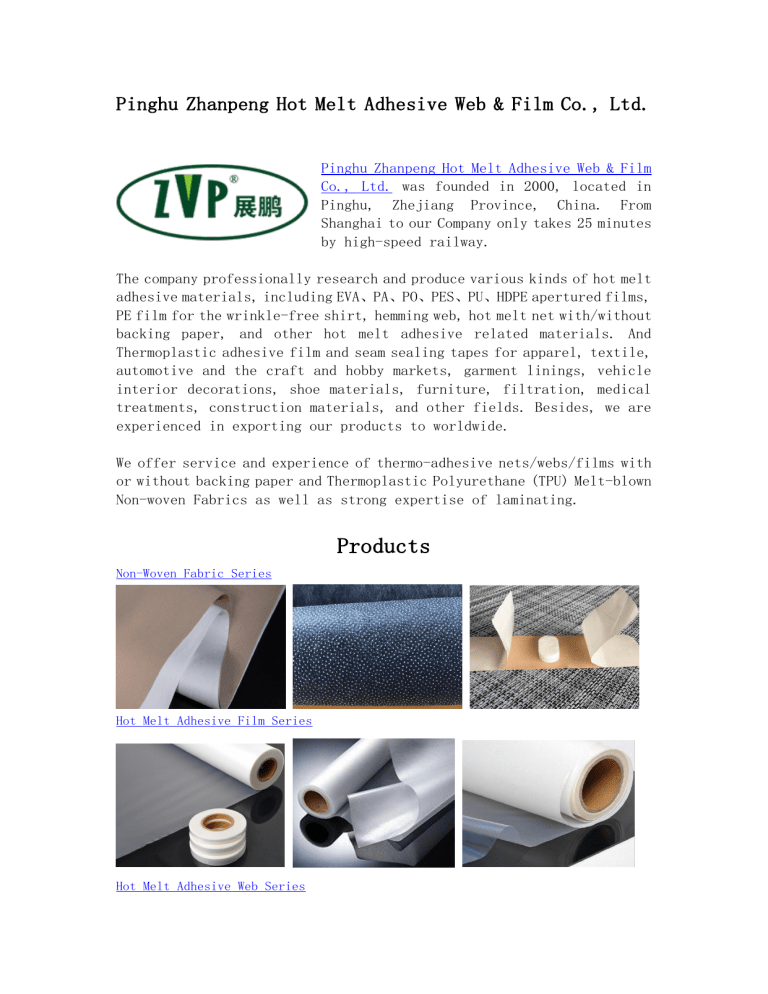 Pinghu Zhanpeng Hot Melt Adhesive Web & Film Co., Ltd.

ZVP® 展鹏

Pinghu Zhanpeng Hot Melt Adhesive Web & Film Co., Ltd. was founded in 2000, located in Pinghu, Zhejiang Province, China. From Shanghai to our Company only takes 25 minutes by high-speed railway.

The company professionally research and produce various kinds of hot melt adhesive materials, including EVA、PA、PO、PES、PU、HDPE apertured films, PE film for the wrinkle-free shirt, hemming web, hot melt net with/without backing paper, and other hot melt adhesive related materials. And Thermoplastic adhesive film and seam sealing tapes for apparel, textile, automotive and the craft and hobby markets, garment linings, vehicle interior decorations, shoe materials, furniture, filtration, medical treatments, construction materials, and other fields. Besides, we are experienced in exporting our products to worldwide.

We offer service and experience of thermo-adhesive nets/webs/films with or without backing paper and Thermoplastic Polyurethane (TPU) Melt-blown Non-woven Fabrics as well as strong expertise of laminating.

Products

Non-Woven Fabric Series

Hot Melt Adhesive Film Series

Hot Melt Adhesive Web Series